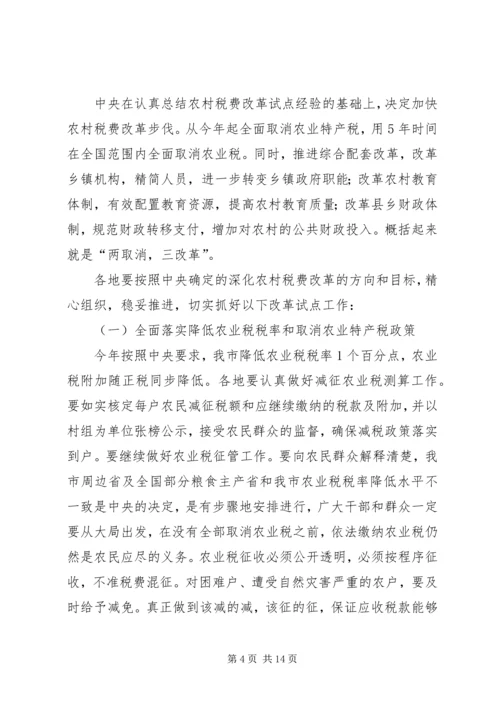 中央在认真总结农村税费改革试点经验的基础上，决定加快农村税费改革步伐。从今年起全面取消农业特产税，用5年时间在全国范围内全面取消农业税。同时，推进综合配套改革，改革乡镇机构，精简人员，进一步转变乡镇政府职能；改革农村教育体制，有效配置教育资源，提高农村教育质量；改革县乡财政体制，规范财政转移支付，增加对农村的公共财政投入。概括起来就是“两取消，三改革”。

各地要按照中央确定的深化农村税费改革的方向和目标，精心组织，稳妥推进，切实抓好以下改革试点工作：

（一）全面落实降低农业税税率和取消农业特产税政策

今年按照中央要求，我市降低农业税税率1个百分点，农业税附加随正税同步降低。各地要认真做好减征农业税测算工作。要如实核定每户农民减征税额和应继续缴纳的税款及附加，并以村组为单位张榜公示，接受农民群众的监督，确保减税政策落实到户。要继续做好农业税征管工作。要向农民群众解释清楚，我市周边省及全国部分粮食主产省和我市农业税税率降低水平不一致是中央的决定，是有步骤地安排进行，广大干部和群众一定要从大局出发，在没有全部取消农业税之前，依法缴纳农业税仍然是农民应尽的义务。农业税征收必须公开透明，必须按程序征收，不准税费混征。对困难户、遭受自然灾害严重的农户，要及时给予减免。真正做到该减的减，该征的征，保证应收税款能够

第4页 共14页